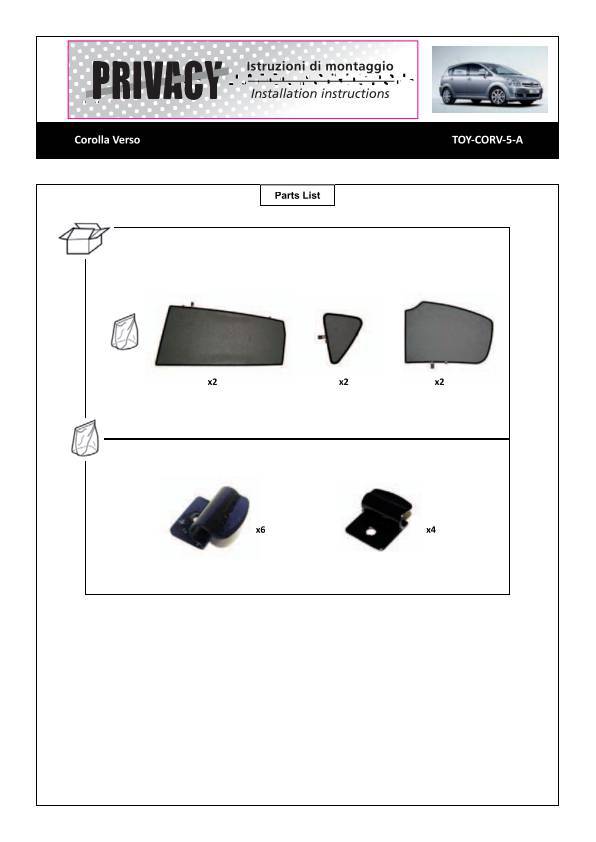 PRIVACY
Istruzioni di montaggio
Installation instructions

Corolla Verso

TOY-CORV-5-A

Parts List

x2

x2

x2

x6

x4